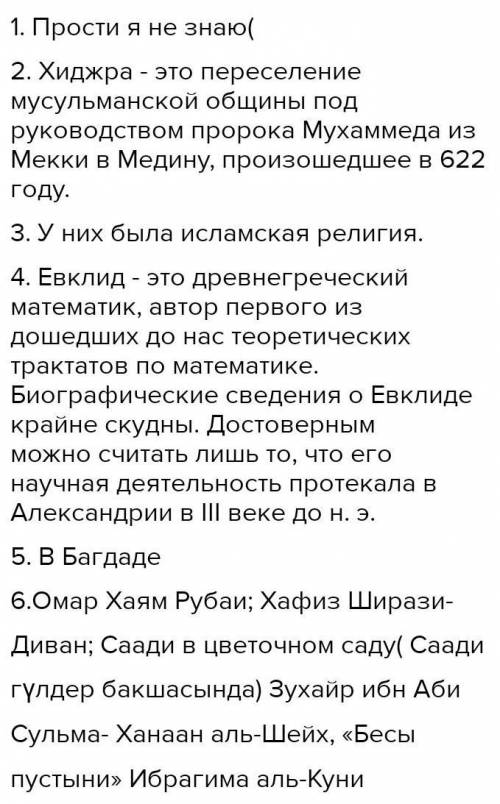 1. Прости я не знаю(

2. Хиджра - это переселение мусульманской общины под руководством пророка Мухаммеда из Мекки в Медину, произошедшее в 622 году.

3. У них была исламская религия.

4. Евклид - это древнегреческий математик, автор первого из дошедших до нас теоретических трактатов по математике. Биографические сведения о Евклиде крайне скудны. Достоверным можно считать лишь то, что его научная деятельность протекала в Александрии в III веке до н. э.

5. В Багдаде

6.Омар Хаям Рубаи; Хафиз Ширази- Диван; Саади в цветочном саду( Саади гүлдер бакшасында) Зухайр ибн Аби Сульма- Ханаан аль-Шейх, «Бесы пустыни» Ибрагима аль-Куни